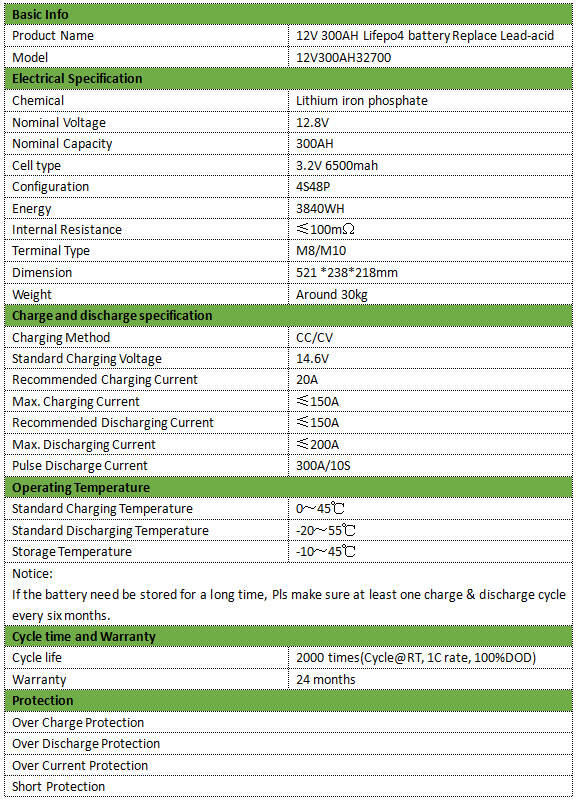 | Basic Info | |
|---|---|
| Product Name | 12V 300AH Lifepo4 battery Replace Lead-acid |
| Model | 12V300AH32700 |
| **Electrical Specification** | |
| Chemical | Lithium iron phosphate |
| Nominal Voltage | 12.8V |
| Nominal Capacity | 300AH |
| Cell type | 3.2V 6500mah |
| Configuration | 4S48P |
| Energy | 3840WH |
| Internal Resistance | ≤100mΩ |
| Terminal Type | M8/M10 |
| Dimension | 521 *238*218mm |
| Weight | Around 30kg |
| **Charge and discharge specification** | |
| Charging Method | CC/CV |
| Standard Charging Voltage | 14.6V |
| Recommended Charging Current | 20A |
| Max. Charging Current | ≤150A |
| Recommended Discharging Current | ≤150A |
| Max. Discharging Current | ≤200A |
| Pulse Discharge Current | 300A/10S |
| **Operating Temperature** | |
| Standard Charging Temperature | 0~45℃ |
| Standard Discharging Temperature | -20~55℃ |
| Storage Temperature | -10~45℃ |
| Notice: If the battery need be stored for a long time, Pls make sure at least one charge & discharge cycle every six months. | |
| **Cycle time and Warranty** | |
| Cycle life | 2000 times(Cycle@RT, 1C rate, 100%DOD) |
| Warranty | 24 months |
| **Protection** | |
| Over Charge Protection | |
| Over Discharge Protection | |
| Over Current Protection | |
| Short Protection | |